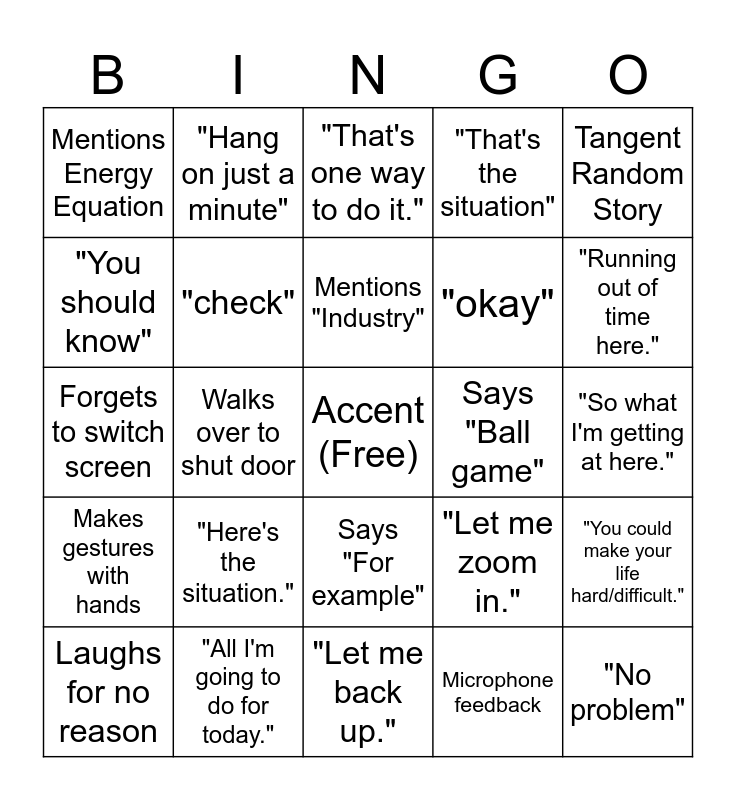 | B | I | N | G | O |
|---|---|---|---|---|
| Mentions Energy Equation | "Hang on just a minute" | "That's one way to do it." | "That's the situation" | Tangent Random Story |
| "You should know" | "check" | Mentions "Industry" | "okay" | "Running out of time here." |
| Forgets to switch screen | Walks over to shut door | Accent (Free) | Says "Ball game" | "So what I'm getting at here." |
| Makes gestures with hands | "Here's the situation." | Says "For example" | "Let me zoom in." | "You could make your life hard/difficult." |
| Laughs for no reason | "All I'm going to do for today." | "Let me back up." | Microphone feedback | "No problem" |